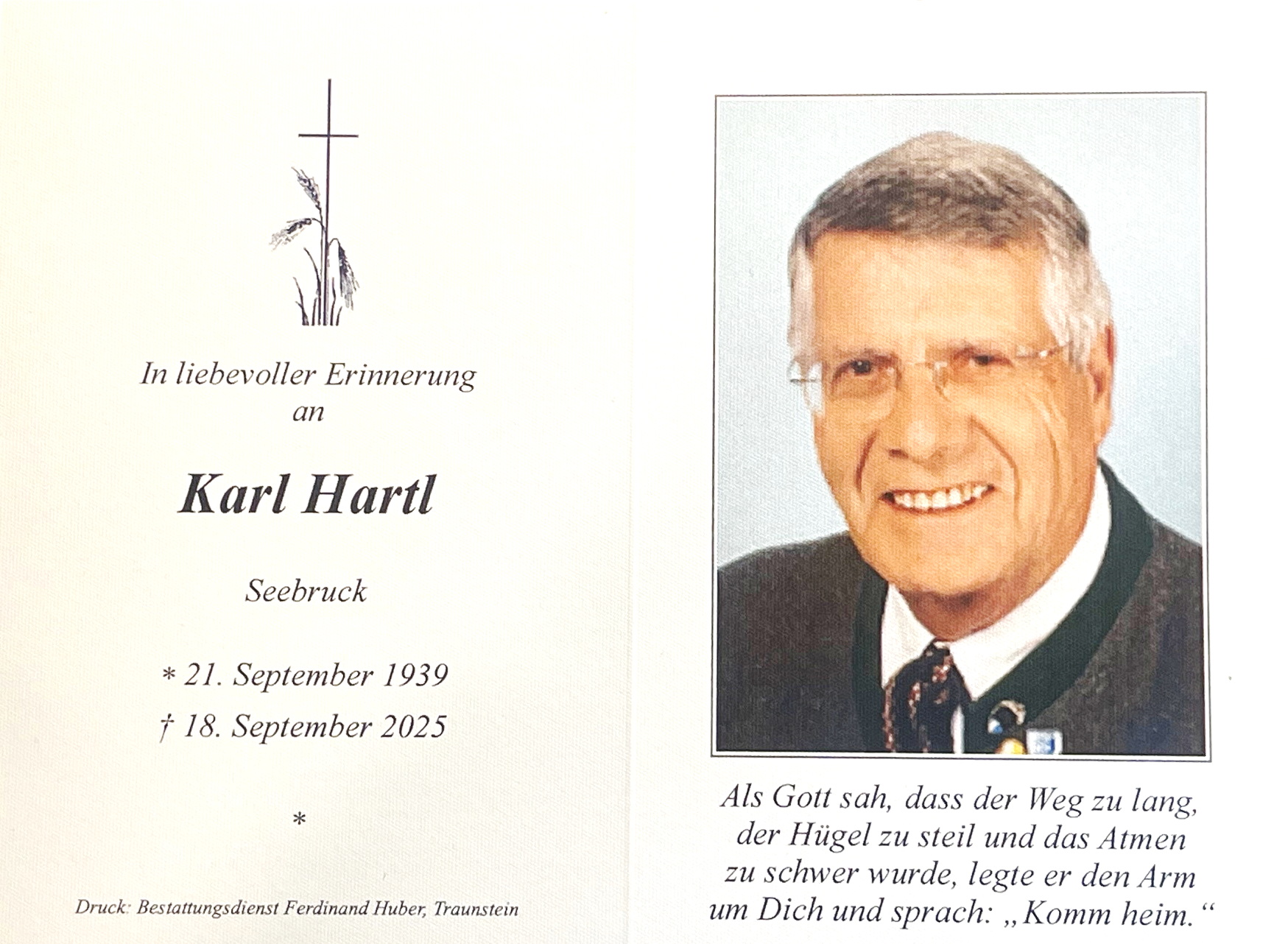 In liebevoller Erinnerung
an

Karl Hartl

Seebruck

* 21. September 1939
† 18. September 2025

*

Druck: Bestattungsdienst Ferdinand Huber, Traunstein

Als Gott sah, dass der Weg zu lang,
der Hügel zu steil und das Atmen
zu schwer wurde, legte er den Arm
um Dich und sprach: „Komm heim.“